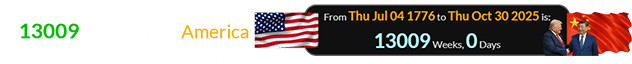 13009

America

From Thu Jul 04 1776 to Thu Oct 30 2025 is:
13009 Weeks, 0 Days